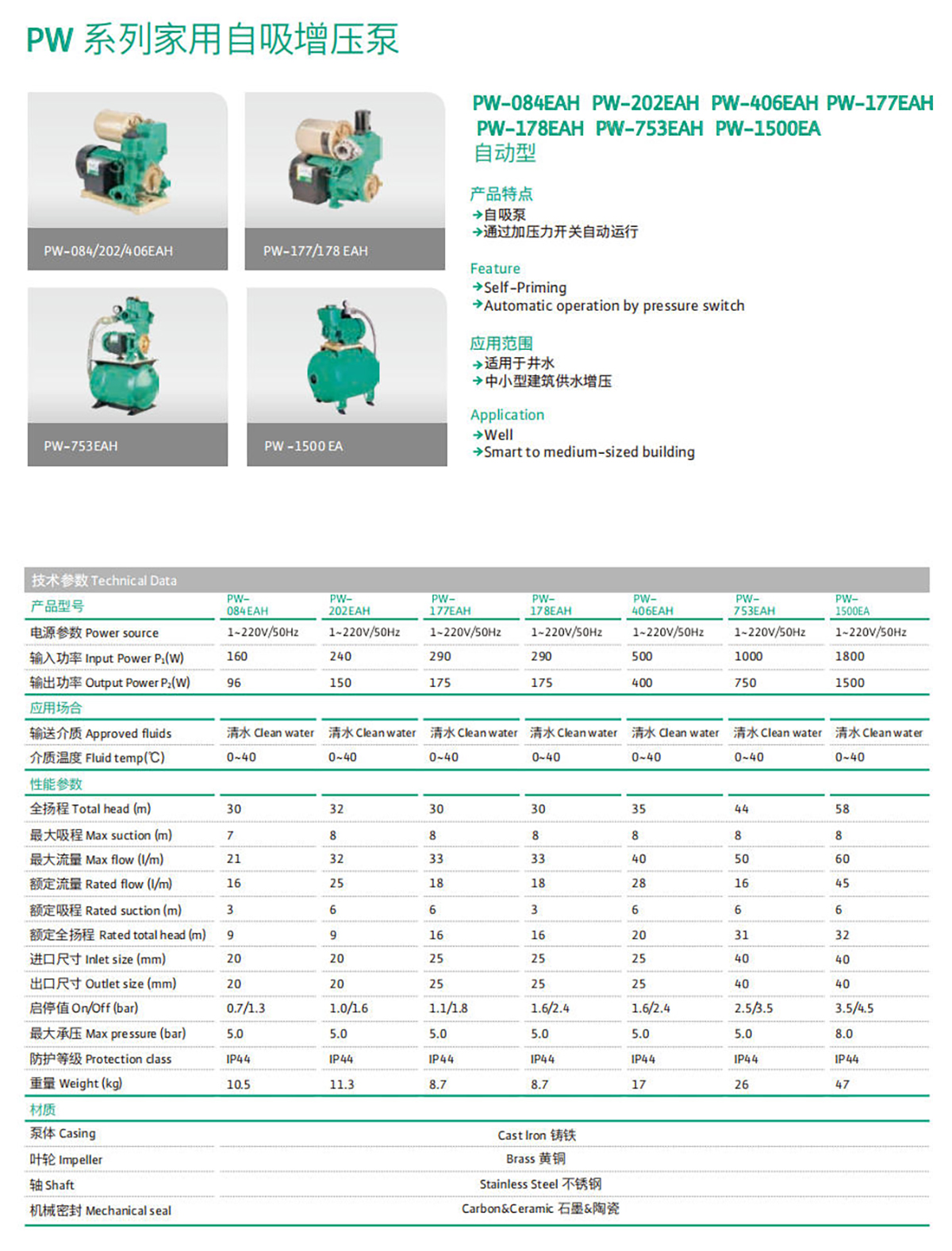 PW 系列家用自吸增压泵

PW-084/202/406EAH

PW-177/178 EAH

PW-753EAH

PW -1500 EA

PW-084EAH PW-202EAH PW-406EAH PW-177EAH PW-178EAH PW-753EAH PW-1500EA
自动型

产品特点
→自吸泵
→通过加压力开关自动运行

Feature
→Self-Priming
→Automatic operation by pressure switch

应用范围
→适用于井水
→中小型建筑供水增压

Application
→Well
→Smart to medium-sized building

技术参数 Technical Data

| 产品型号 | PW-084EAH | PW-202EAH | PW-177EAH | PW-178EAH | PW-406EAH | PW-753EAH | PW-1500EA |
|---|---|---|---|---|---|---|---|
| 电源参数 Power source | 1~220V/50Hz | 1~220V/50Hz | 1~220V/50Hz | 1~220V/50Hz | 1~220V/50Hz | 1~220V/50Hz | 1~220V/50Hz |
| 输入功率 Input Power $P_1$(W) | 160 | 240 | 290 | 290 | 500 | 1000 | 1800 |
| 输出功率 Output Power $P_2$(W) | 96 | 150 | 175 | 175 | 400 | 750 | 1500 |
| 应用场合 | | | | | | | |
| 输送介质 Approved fluids | 清水 Clean water | 清水 Clean water | 清水 Clean water | 清水 Clean water | 清水 Clean water | 清水 Clean water | 清水 Clean water |
| 介质温度 Fluid temp(℃) | 0~40 | 0~40 | 0~40 | 0~40 | 0~40 | 0~40 | 0~40 |
| 性能参数 | | | | | | | |
| 全扬程 Total head (m) | 30 | 32 | 30 | 30 | 35 | 44 | 58 |
| 最大吸程 Max suction (m) | 7 | 8 | 8 | 8 | 8 | 8 | 8 |
| 最大流量 Max flow (l/m) | 21 | 32 | 33 | 33 | 40 | 50 | 60 |
| 额定流量 Rated flow (l/m) | 16 | 25 | 18 | 18 | 28 | 16 | 45 |
| 额定吸程 Rated suction (m) | 3 | 6 | 6 | 3 | 6 | 6 | 6 |
| 额定全扬程 Rated total head (m) | 9 | 9 | 16 | 16 | 20 | 31 | 32 |
| 进口尺寸 Inlet size (mm) | 20 | 20 | 25 | 25 | 25 | 40 | 40 |
| 出口尺寸 Outlet size (mm) | 20 | 20 | 25 | 25 | 25 | 40 | 40 |
| 启停值 On/Off (bar) | 0.7/1.3 | 1.0/1.6 | 1.1/1.8 | 1.6/2.4 | 1.6/2.4 | 2.5/3.5 | 3.5/4.5 |
| 最大承压 Max pressure (bar) | 5.0 | 5.0 | 5.0 | 5.0 | 5.0 | 5.0 | 8.0 |
| 防护等级 Protection class | IP44 | IP44 | IP44 | IP44 | IP44 | IP44 | IP44 |
| 重量 Weight (kg) | 10.5 | 11.3 | 8.7 | 8.7 | 17 | 26 | 47 |
| 材质 | | | | | | | |
| 泵体 Casing | Cast Iron 铸铁 | | | | | | |
| 叶轮 Impeller | Brass 黄铜 | | | | | | |
| 轴 Shaft | Stainless Steel 不锈钢 | | | | | | |
| 机械密封 Mechanical seal | Carbon&Ceramic 石墨&陶瓷 | | | | | | |